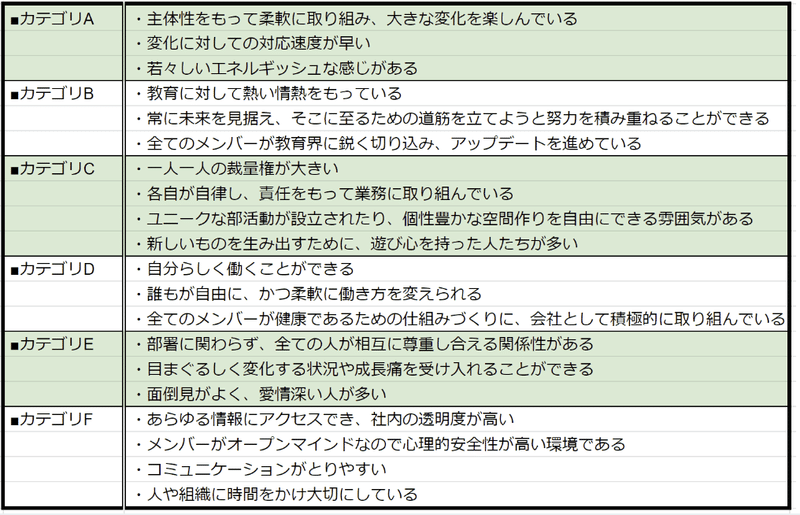 | | |
|---|---|
| ■カテゴリA | ・主体性をもって柔軟に取り組み、大きな変化を楽しんでいる |
| | ・変化に対しての対応速度が早い |
| | ・若々しいエネルギッシュな感じがある |
| ■カテゴリB | ・教育に対して熱い情熱をもっている |
| | ・常に未来を見据え、そこに至るための道筋を立てようと努力を積み重ねることができる |
| | ・全てのメンバーが教育界に鋭く切り込み、アップデートを進めている |
| ■カテゴリC | ・一人一人の裁量権が大きい |
| | ・各自が自律し、責任をもって業務に取り組んでいる |
| | ・ユニークな部活動が設立されたり、個性豊かな空間作りを自由にできる雰囲気がある |
| | ・新しいものを生み出すために、遊び心を持った人たちが多い |
| ■カテゴリD | ・自分らしく働くことができる |
| | ・誰もが自由に、かつ柔軟に働き方を変えられる |
| | ・全てのメンバーが健康であるための仕組みづくりに、会社として積極的に取り組んでいる |
| ■カテゴリE | ・部署に関わらず、全ての人が相互に尊重し合える関係性がある |
| | ・目まぐるしく変化する状況や成長痛を受け入れることができる |
| | ・面倒見がよく、愛情深い人が多い |
| ■カテゴリF | ・あらゆる情報にアクセスでき、社内の透明度が高い |
| | ・メンバーがオープンマインドなので心理的安全性が高い環境である |
| | ・コミュニケーションがとりやすい |
| | ・人や組織に時間をかけ大切にしている |